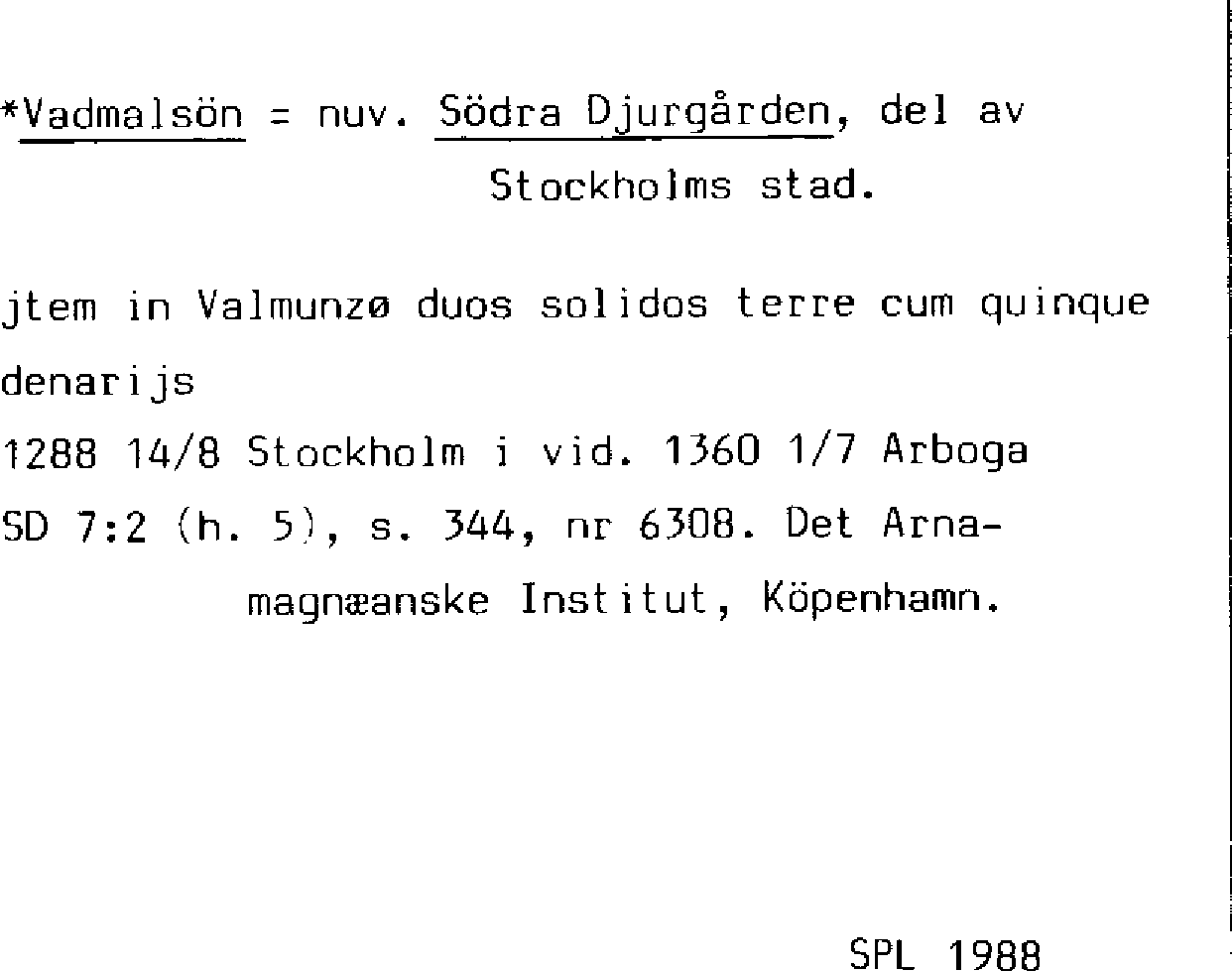 *Vadmalsön = nuv. Södra Djurgården, del av Stockholms stad.

jtem in Valmunzø duos solidos terre cum quinque denarijs
1288 14/8 Stockholm i vid. 1360 1/7 Arboga
SD 7:2 (h. 5), s. 344, nr 6308. Det Arnamagnæanske Institut, Köpenhamn.

SPL 1988